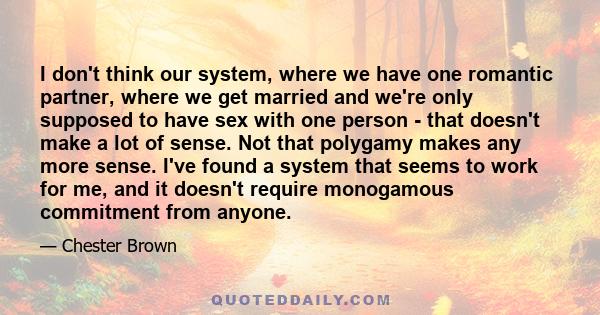 I don't think our system, where we have one romantic partner, where we get married and we're only supposed to have sex with one person - that doesn't make a lot of sense. Not that polygamy makes any more sense. I've found a system that seems to work for me, and it doesn't require monogamous commitment from anyone.

— Chester Brown

QUOTEDDAILY.COM